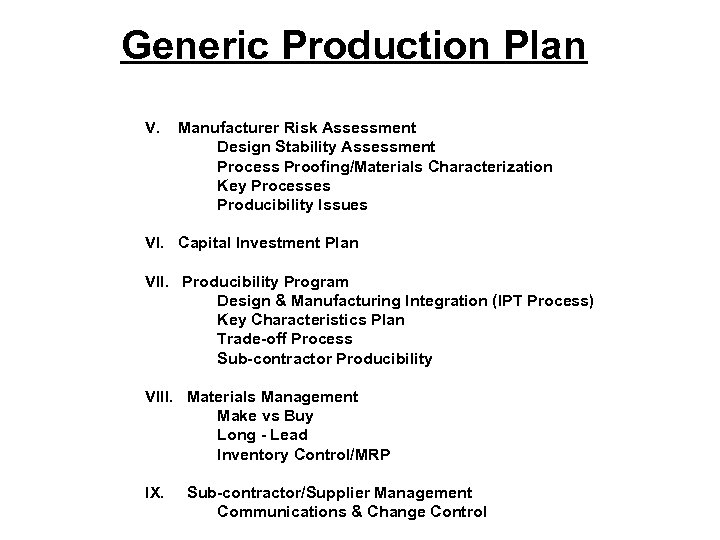 Generic Production Plan

V. Manufacturer Risk Assessment
Design Stability Assessment
Process Proofing/Materials Characterization
Key Processes
Producibility Issues

VI. Capital Investment Plan

VII. Producibility Program
Design & Manufacturing Integration (IPT Process)
Key Characteristics Plan
Trade-off Process
Sub-contractor Producibility

VIII. Materials Management
Make vs Buy
Long - Lead
Inventory Control/MRP

IX. Sub-contractor/Supplier Management
Communications & Change Control